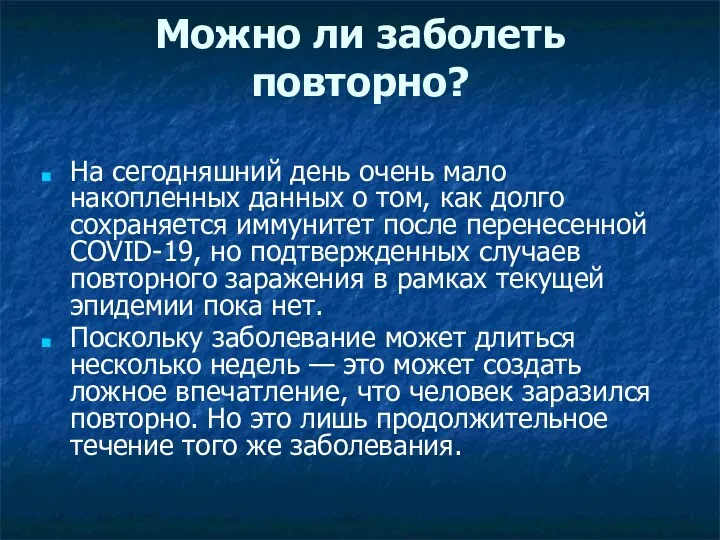 Можно ли заболеть повторно?

На сегодняшний день очень мало накопленных данных о том, как долго сохраняется иммунитет после перенесенной COVID-19, но подтвержденных случаев повторного заражения в рамках текущей эпидемии пока нет.

Поскольку заболевание может длиться несколько недель — это может создать ложное впечатление, что человек заразился повторно. Но это лишь продолжительное течение того же заболевания.